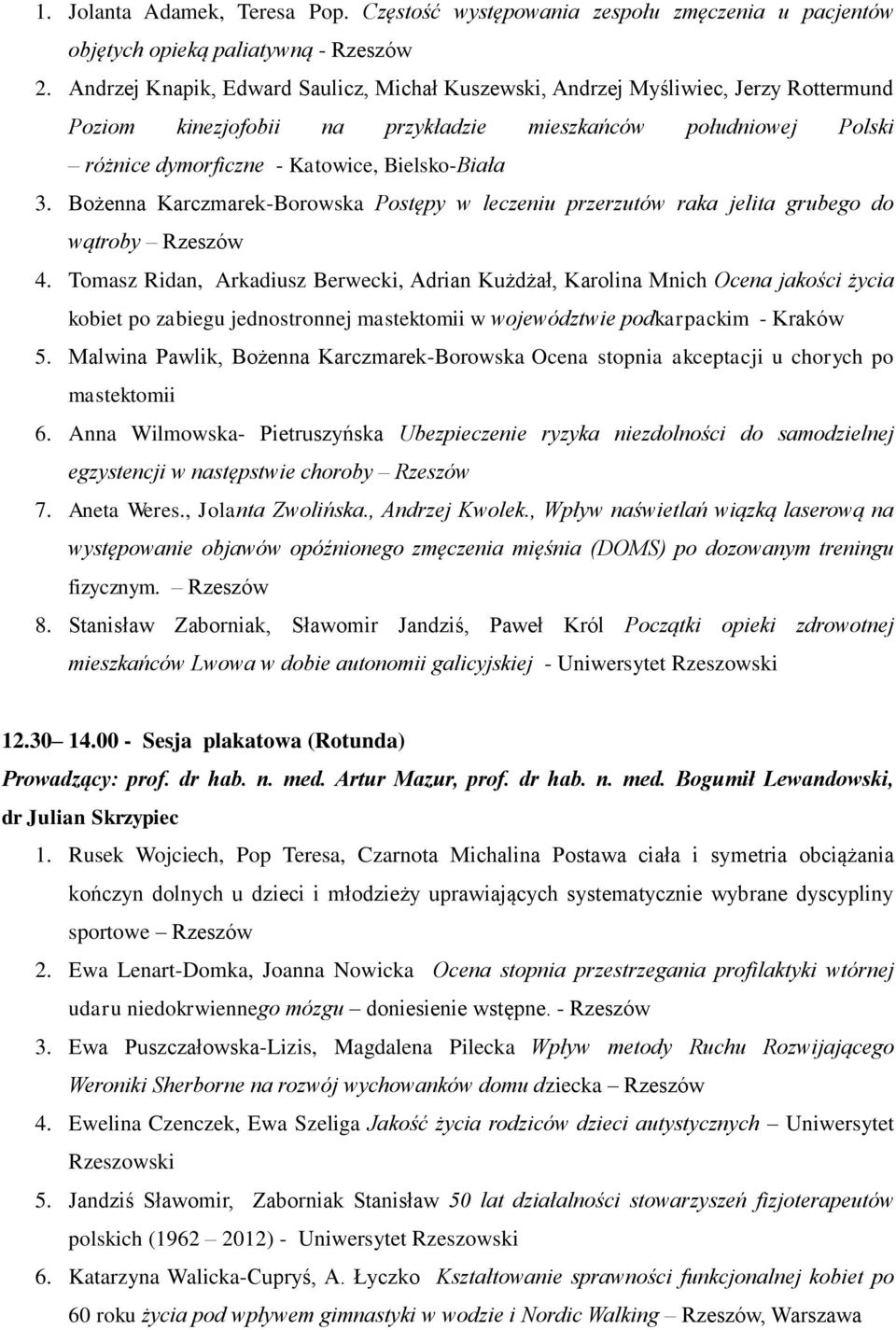 1. Jolanta Adamek, Teresa Pop. Częstość występowania zespołu zmęczenia u pacjentów objętych opieką paliatywną - Rzeszów

2. Andrzej Knapik, Edward Saulicz, Michał Kuszewski, Andrzej Myśliwiec, Jerzy Rottermund Poziom kinezjofobii na przykładzie mieszkańców południowej Polski – różnice dymorficzne - Katowice, Bielsko-Biała

3. Bożenna Karczmarek-Borowska Postępy w leczeniu przerzutów raka jelita grubego do wątroby – Rzeszów

4. Tomasz Ridan, Arkadiusz Berwecki, Adrian Kużdżał, Karolina Mnich Ocena jakości życia kobiet po zabiegu jednostronnej mastektomii w województwie podkarpackim - Kraków

5. Malwina Pawlik, Bożenna Karczmarek-Borowska Ocena stopnia akceptacji u chorych po mastektomii

6. Anna Wilmowska- Pietruszyńska Ubezpieczenie ryzyka niezdolności do samodzielnej egzystencji w następstwie choroby – Rzeszów

7. Aneta Weres., Jolanta Zwolińska., Andrzej Kwolek., Wpływ naświetlań wiązką laserową na występowanie objawów opóźnionego zmęczenia mięśnia (DOMS) po dozowanym treningu fizycznym. – Rzeszów

8. Stanisław Zaborniak, Sławomir Jandziś, Paweł Król Początki opieki zdrowotnej mieszkańców Lwowa w dobie autonomii galicyjskiej - Uniwersytet Rzeszowski

12.30– 14.00 - Sesja plakatowa (Rotunda)

Prowadzący: prof. dr hab. n. med. Artur Mazur, prof. dr hab. n. med. Bogumił Lewandowski, dr Julian Skrzypiec

1. Rusek Wojciech, Pop Teresa, Czarnota Michalina Postawa ciała i symetria obciążania kończyn dolnych u dzieci i młodzieży uprawiających systematycznie wybrane dyscypliny sportowe – Rzeszów

2. Ewa Lenart-Domka, Joanna Nowicka Ocena stopnia przestrzegania profilaktyki wtórnej udaru niedokrwiennego mózgu – doniesienie wstępne. - Rzeszów

3. Ewa Puszczałowska-Lizis, Magdalena Pilecka Wpływ metody Ruchu Rozwijającego Weroniki Sherborne na rozwój wychowanków domu dziecka – Rzeszów

4. Ewelina Czenczek, Ewa Szeliga Jakość życia rodziców dzieci autystycznych – Uniwersytet Rzeszowski

5. Jandziś Sławomir, Zaborniak Stanisław 50 lat działalności stowarzyszeń fizjoterapeutów polskich (1962 – 2012) - Uniwersytet Rzeszowski

6. Katarzyna Walicka-Cupryś, A. Łyczko Kształtowanie sprawności funkcjonalnej kobiet po 60 roku życia pod wpływem gimnastyki w wodzie i Nordic Walking – Rzeszów, Warszawa